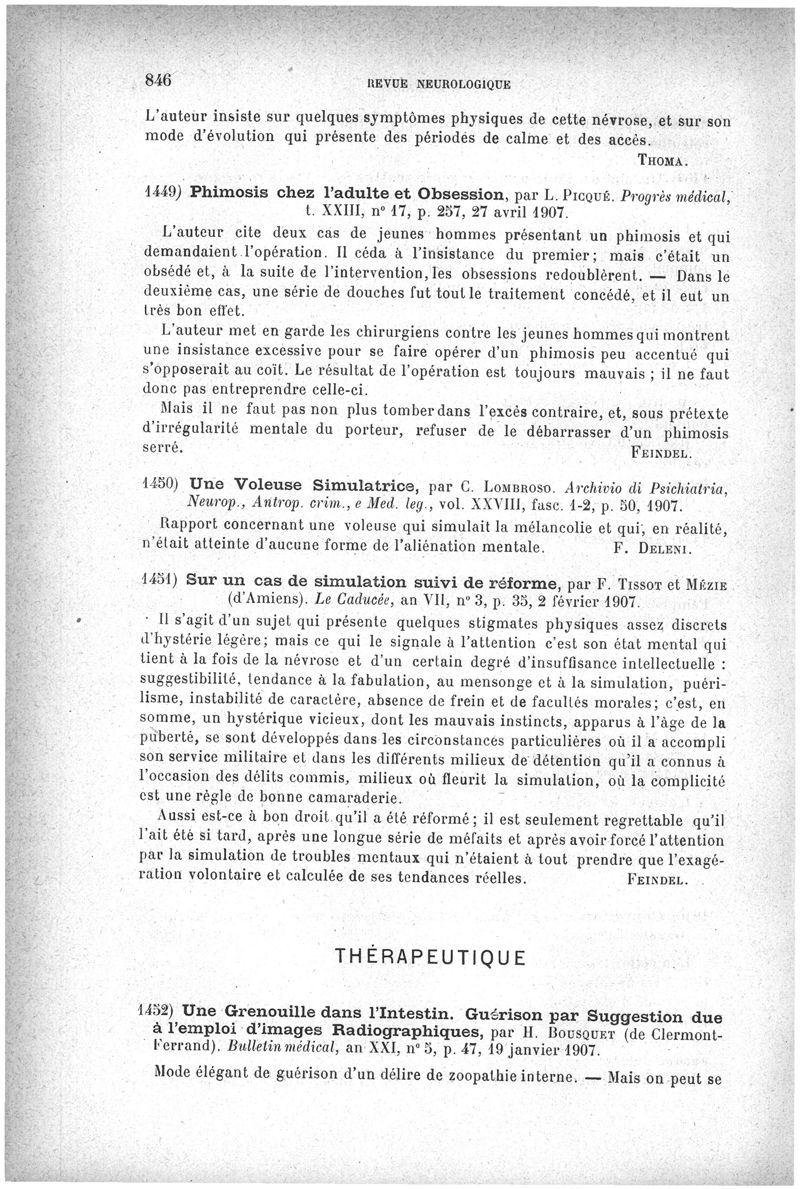 846 REVUE NEUROLOGIQUE

L'auteur insiste sur quelques symptômes physiques de cette névrose, et sur son mode d'évolution qui présente des périodes de calme et des accès.

THOMA.

1449) Phimosis chez l'adulte et Obsession, par L. PICQUÉ. Progrès médical, t. XXIII, n° 17, p. 257, 27 avril 1907.

L'auteur cite deux cas de jeunes hommes présentant un phimosis et qui demandaient l'opération. Il céda à l'insistance du premier; mais c'était un obsédé et, à la suite de l'intervention, les obsessions redoublèrent. — Dans le deuxième cas, une série de douches fut tout le traitement concédé, et il eut un très bon effet.

L'auteur met en garde les chirurgiens contre les jeunes hommes qui montrent une insistance excessive pour se faire opérer d'un phimosis peu accentué qui s'opposerait au coït. Le résultat de l'opération est toujours mauvais ; il ne faut donc pas entreprendre celle-ci.

Mais il ne faut pas non plus tomber dans l'excès contraire, et, sous prétexte d'irrégularité mentale du porteur, refuser de le débarrasser d'un phimosis serré.

FEINDEL.

1450) Une Voleuse Simulatrice, par C. LOMBROSO. Archivio di Psichiatria, Neurop., Antrop. crim., e Med. leg., vol. XXVIII, fasc. 1-2, p. 50, 1907.

Rapport concernant une voleuse qui simulait la mélancolie et qui, en réalité, n'était atteinte d'aucune forme de l'aliénation mentale.

F. DELENI.

1451) Sur un cas de simulation suivi de réforme, par F. TISSOT et MÉZIE (d'Amiens). Le Caducée, an VII, n° 3, p. 35, 2 février 1907.

Il s'agit d'un sujet qui présente quelques stigmates physiques assez discrets d'hystérie légère; mais ce qui le signale à l'attention c'est son état mental qui tient à la fois de la névrose et d'un certain degré d'insuffisance intellectuelle : suggestibilité, tendance à la fabulation, au mensonge et à la simulation, puérilisme, instabilité de caractère, absence de frein et de facultés morales; c'est, en somme, un hystérique vicieux, dont les mauvais instincts, apparus à l'âge de la puberté, se sont développés dans les circonstances particulières où il a accompli son service militaire et dans les différents milieux de détention qu'il a connus à l'occasion des délits commis, milieux où fleurit la simulation, où la complicité est une règle de bonne camaraderie.

Aussi est-ce à bon droit qu'il a été réformé; il est seulement regrettable qu'il l'ait été si tard, après une longue série de méfaits et après avoir forcé l'attention par la simulation de troubles mentaux qui n'étaient à tout prendre que l'exagération volontaire et calculée de ses tendances réelles.

FEINDEL.

THÉRAPEUTIQUE

1452) Une Grenouille dans l'Intestin. Guérison par Suggestion due à l'emploi d'images Radiographiques, par H. BOUSQUET (de Clermont-Ferrand). Bulletin médical, an XXI, n° 5, p. 47, 19 janvier 1907.

Mode élégant de guérison d'un délire de zoopathie interne. — Mais on peut se